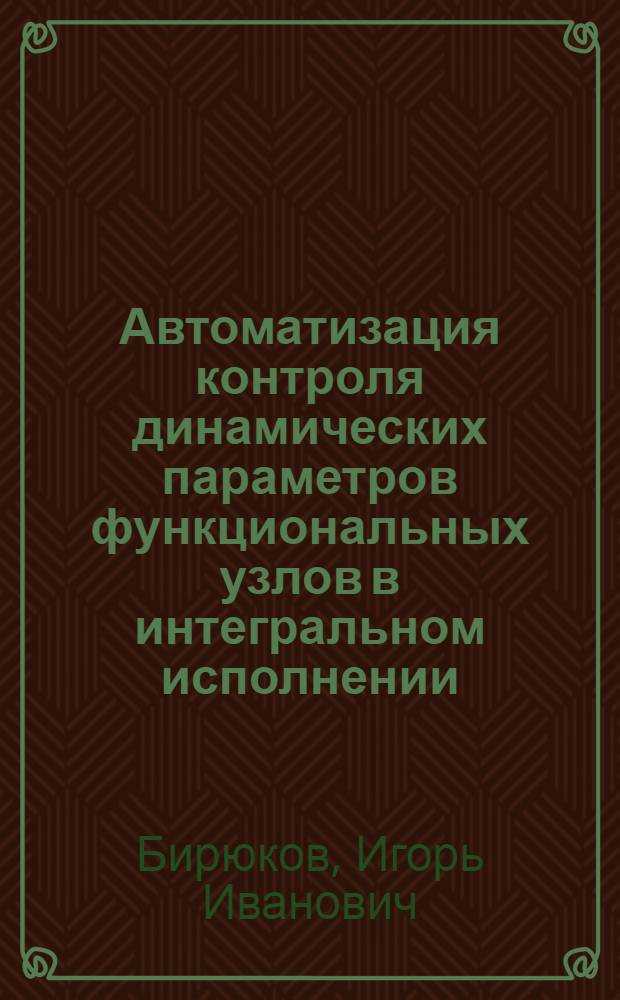 Автоматизация контроля динамических параметров функциональных узлов в интегральном исполнении

Бирюков, Игорь Иванович